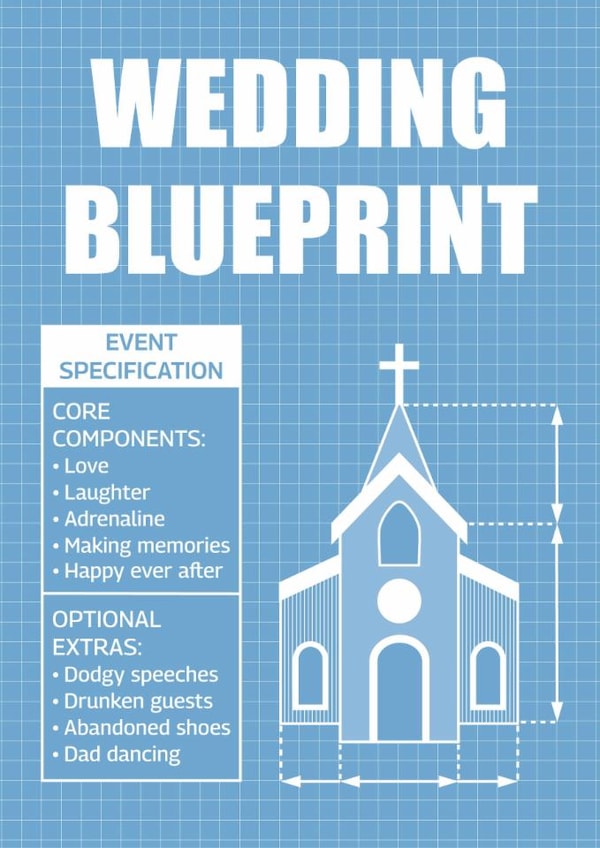 WEDDING BLUEPRINT

EVENT SPECIFICATION

CORE COMPONENTS:
• Love
• Laughter
• Adrenaline
• Making memories
• Happy ever after

OPTIONAL EXTRAS:
• Dodgy speeches
• Drunken guests
• Abandoned shoes
• Dad dancing